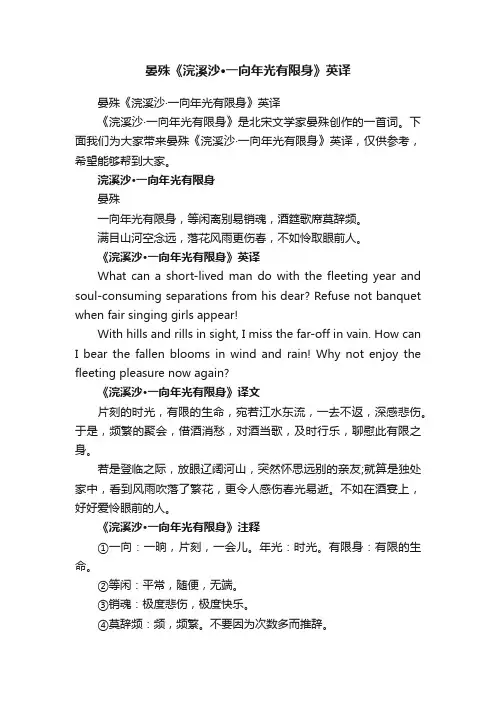 晏殊《浣溪沙•一向年光有限身》英译

晏殊《浣溪沙·一向年光有限身》英译

《浣溪沙·一向年光有限身》是北宋文学家晏殊创作的一首词。下面我们为大家带来晏殊《浣溪沙·一向年光有限身》英译，仅供参考，希望能够帮到大家。

浣溪沙•一向年光有限身

晏殊

一向年光有限身，等闲离别易销魂，酒筵歌席莫辞频。

满目山河空念远，落花风雨更伤春，不如怜取眼前人。

《浣溪沙•一向年光有限身》英译

What can a short-lived man do with the fleeting year and soul-consuming separations from his dear? Refuse not banquet when fair singing girls appear!

With hills and rills in sight, I miss the far-off in vain. How can I bear the fallen blooms in wind and rain! Why not enjoy the fleeting pleasure now again?

《浣溪沙•一向年光有限身》译文

片刻的时光，有限的生命，宛若江水东流，一去不返，深感悲伤。于是，频繁的聚会，借酒消愁，对酒当歌，及时行乐，聊慰此有限之身。

若是登临之际，放眼辽阔河山，突然怀思远别的亲友;就算是独处家中，看到风雨吹落了繁花，更令人感伤春光易逝。不如在酒宴上，好好爱怜眼前的人。

《浣溪沙•一向年光有限身》注释

①一向：一晌，片刻，一会儿。年光：时光。有限身：有限的生命。

②等闲：平常，随便，无端。

③销魂：极度悲伤，极度快乐。

④莫辞频：频，频繁。不要因为次数多而推辞。